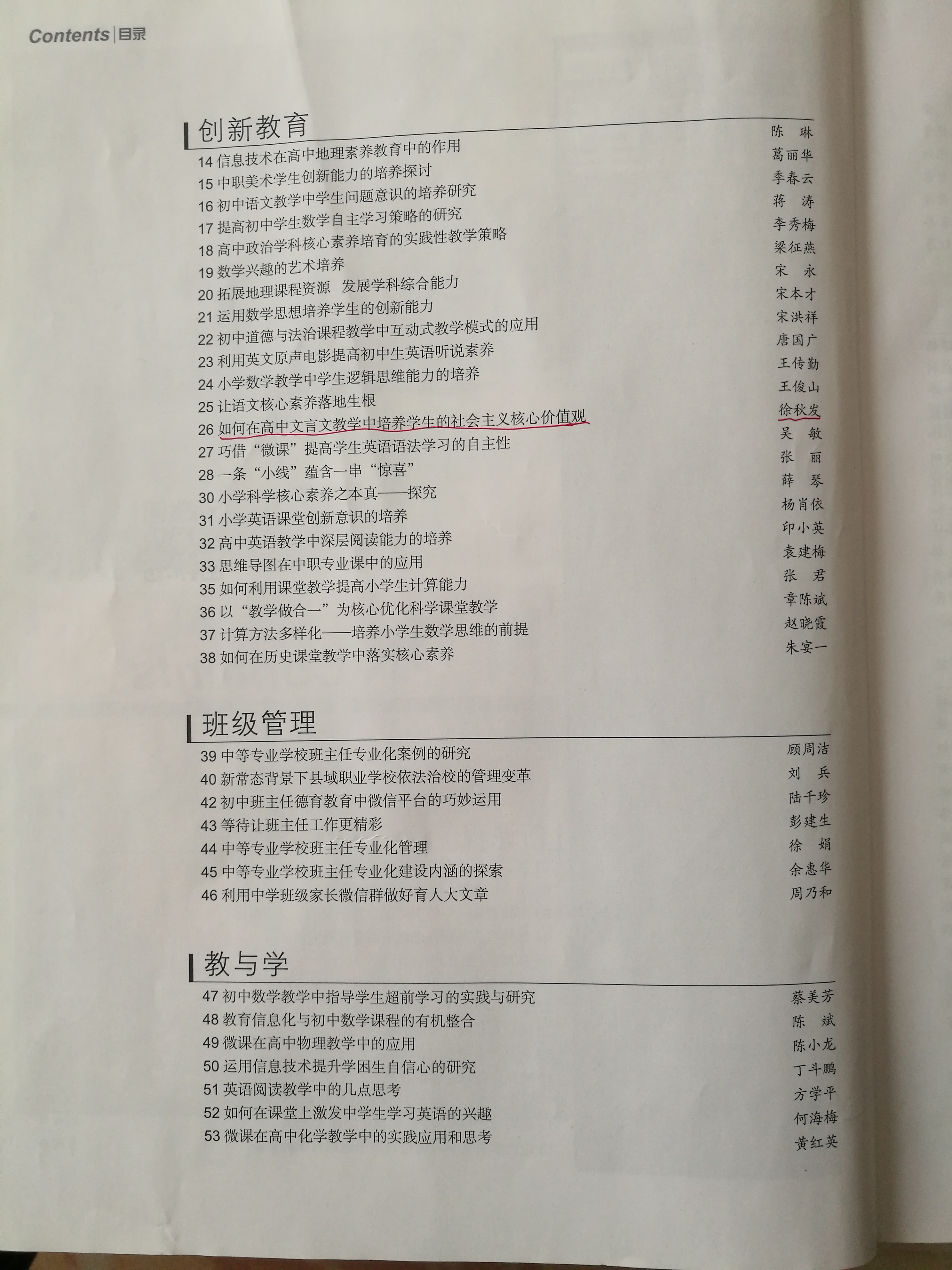 Contents | 目录

创新教育

14 信息技术在高中地理素养教育中的作用 陈 琳
15 中职美术学生创新能力的培养探讨 葛丽华
16 初中语文教学中学生问题意识的培养研究 季春云
17 提高初中学生数学自主学习策略的研究 蒋 涛
18 高中政治学科核心素养培育的实践性教学策略 李秀梅
19 数学兴趣的艺术培养 梁征燕
20 拓展地理课程资源 发展学科综合能力 宋 永
21 运用数学思想培养学生的创新能力 宋本才
22 初中道德与法治课程教学中互动式教学模式的应用 宋洪祥
23 利用英文原声电影提高初中生英语听说素养 唐国广
24 小学数学教学中学生逻辑思维能力的培养 王传勤
25 让语文核心素养落地生根 王俊山
26 如何在高中文言文教学中培养学生的社会主义核心价值观 徐秋发
27 巧借“微课”提高学生英语语法学习的自主性 吴 敏
28 一条“小线”蕴含一串“惊喜” 张 丽
30 小学科学核心素养之本真——探究 薛 琴
31 小学英语课堂创新意识的培养 杨肖依
32 高中英语教学中深层阅读能力的培养 印小英
33 思维导图在中职专业课中的应用 袁建梅
35 如何利用课堂教学提高小学生计算能力 张 君
36 以“教学做合一”为核心优化科学课堂教学 章陈斌
37 计算方法多样化——培养小学生数学思维的前提 赵晓霞
38 如何在历史课堂教学中落实核心素养 朱宴一

班级管理

39 中等专业学校班主任专业化案例的研究 顾周洁
40 新常态背景下县域职业学校依法治校的管理变革 刘 兵
42 初中班主任德育教育中微信平台的巧妙运用 陆千珍
43 等待让班主任工作更精彩 彭建生
44 中等专业学校班主任专业化管理 徐 娟
45 中等专业学校班主任专业化建设内涵的探索 余惠华
46 利用中学班级家长微信群做好育人大文章 周乃和

教与学

47 初中数学教学中指导学生超前学习的实践与研究 蔡美芳
48 教育信息化与初中数学课程的有机整合 陈 斌
49 微课在高中物理教学中的应用 陈小龙
50 运用信息技术提升学困生自信心的研究 丁斗鹏
51 英语阅读教学中的几点思考 方学平
52 如何在课堂上激发中学生学习英语的兴趣 何海梅
53 微课在高中化学教学中的实践应用和思考 黄红英